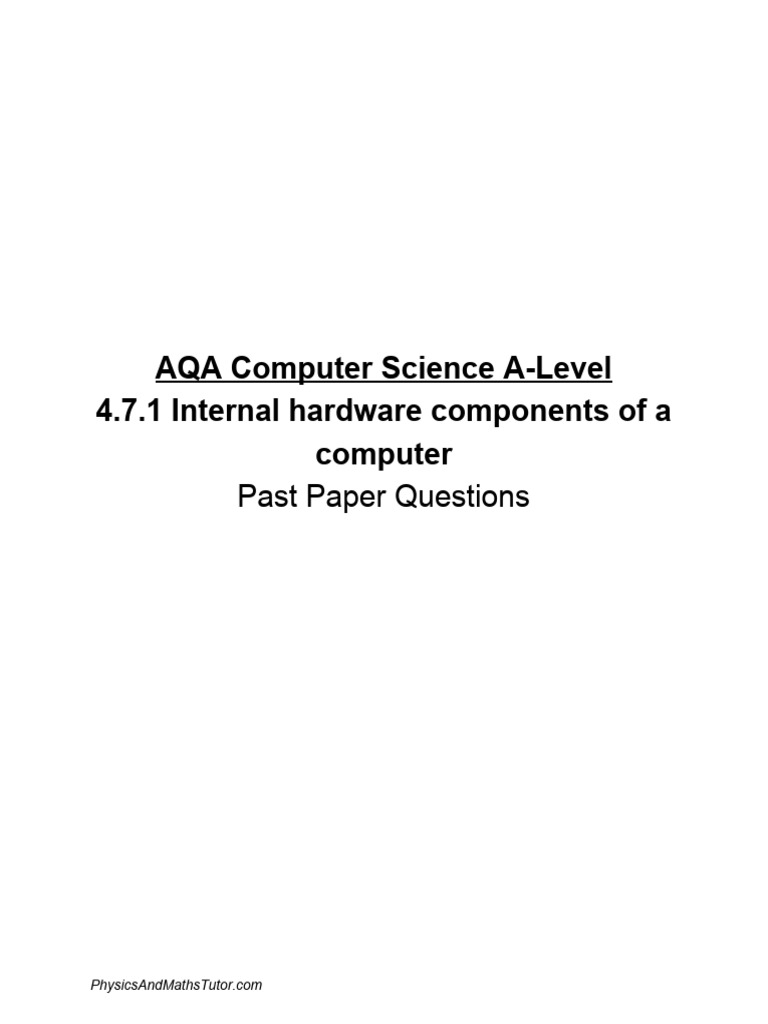 AQA Computer Science A-Level
4.7.1 Internal hardware components of a computer
Past Paper Questions

PhysicsAndMathsTutor.com